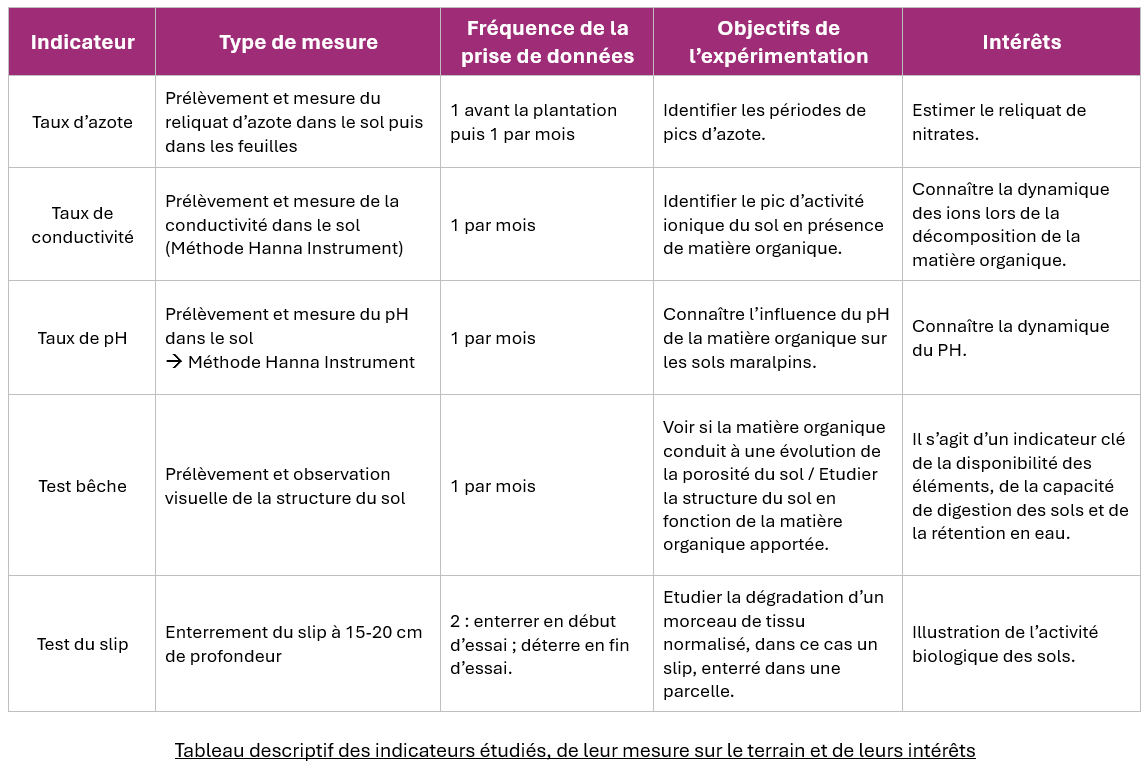 | Indicateur | Type de mesure | Fréquence de la prise de données | Objectifs de l'expérimentation | Intérêts |
|---|---|---|---|---|
| Taux d'azote | Prélèvement et mesure du reliquat d'azote dans le sol puis dans les feuilles | 1 avant la plantation puis 1 par mois | Identifier les périodes de pics d'azote. | Estimer le reliquat de nitrates. |
| Taux de conductivité | Prélèvement et mesure de la conductivité dans le sol (Méthode Hanna Instrument) | 1 par mois | Identifier le pic d'activité ionique du sol en présence de matière organique. | Connaître la dynamique des ions lors de la décomposition de la matière organique. |
| Taux de pH | Prélèvement et mesure du pH dans le sol → Méthode Hanna Instrument | 1 par mois | Connaître l'influence du pH de la matière organique sur les sols maralpins. | Connaître la dynamique du PH. |
| Test bêche | Prélèvement et observation visuelle de la structure du sol | 1 par mois | Voir si la matière organique conduit à une évolution de la porosité du sol / Etudier la structure du sol en fonction de la matière organique apportée. | Il s'agit d'un indicateur clé de la disponibilité des éléments, de la capacité de digestion des sols et de la rétention en eau. |
| Test du slip | Enterrement du slip à 15-20 cm de profondeur | 2 : enterrer en début d'essai ; déterre en fin d'essai. | Etudier la dégradation d'un morceau de tissu normalisé, dans ce cas un slip, enterré dans une parcelle. | Illustration de l'activité biologique des sols. |

Tableau descriptif des indicateurs étudiés, de leur mesure sur le terrain et de leurs intérêts